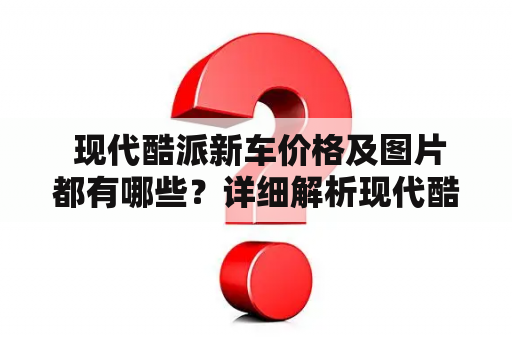 现代酷派新车价格及图片都有哪些？详细解析现代酷